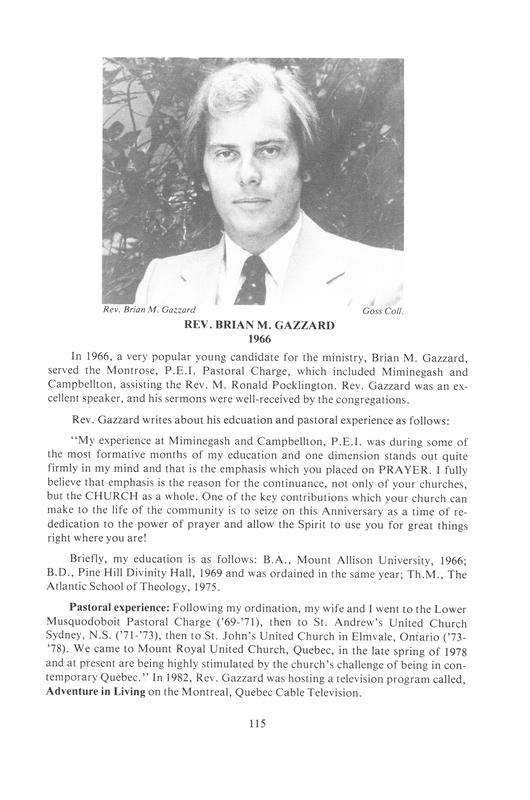 Rev. Brian M. Gazzard

Goss Coll.

REV. BRIAN M. GAZZARD
1966

In 1966, a very popular young candidate for the ministry, Brian M. Gazzard, served the Montrose, P.E.I. Pastoral Charge, which included Miminegash and Campbellton, assisting the Rev. M. Ronald Pocklington. Rev. Gazzard was an excellent speaker, and his sermons were well-received by the congregations.

Rev. Gazzard writes about his edcuation and pastoral experience as follows:

"My experience at Miminegash and Campbellton, P.E.I. was during some of the most formative months of my education and one dimension stands out quite firmly in my mind and that is the emphasis which you placed on PRAYER. I fully believe that emphasis is the reason for the continuance, not only of your churches, but the CHURCH as a whole. One of the key contributions which your church can make to the life of the community is to seize on this Anniversary as a time of rededication to the power of prayer and allow the Spirit to use you for great things right where you are!

Briefly, my education is as follows: B.A., Mount Allison University, 1966; B.D., Pine Hill Divinity Hall, 1969 and was ordained in the same year; Th.M., The Atlantic School of Theology, 1975.

Pastoral experience: Following my ordination, my wife and I went to the Lower Musquodoboit Pastoral Charge ('69-'71), then to St. Andrew's United Church Sydney, N.S. ('71-'73), then to St. John's United Church in Elmvale, Ontario ('73-'78). We came to Mount Royal United Church, Quebec, in the late spring of 1978 and at present are being highly stimulated by the church's challenge of being in contemporary Quebec." In 1982, Rev. Gazzard was hosting a television program called, Adventure in Living on the Montreal, Quebec Cable Television.

115